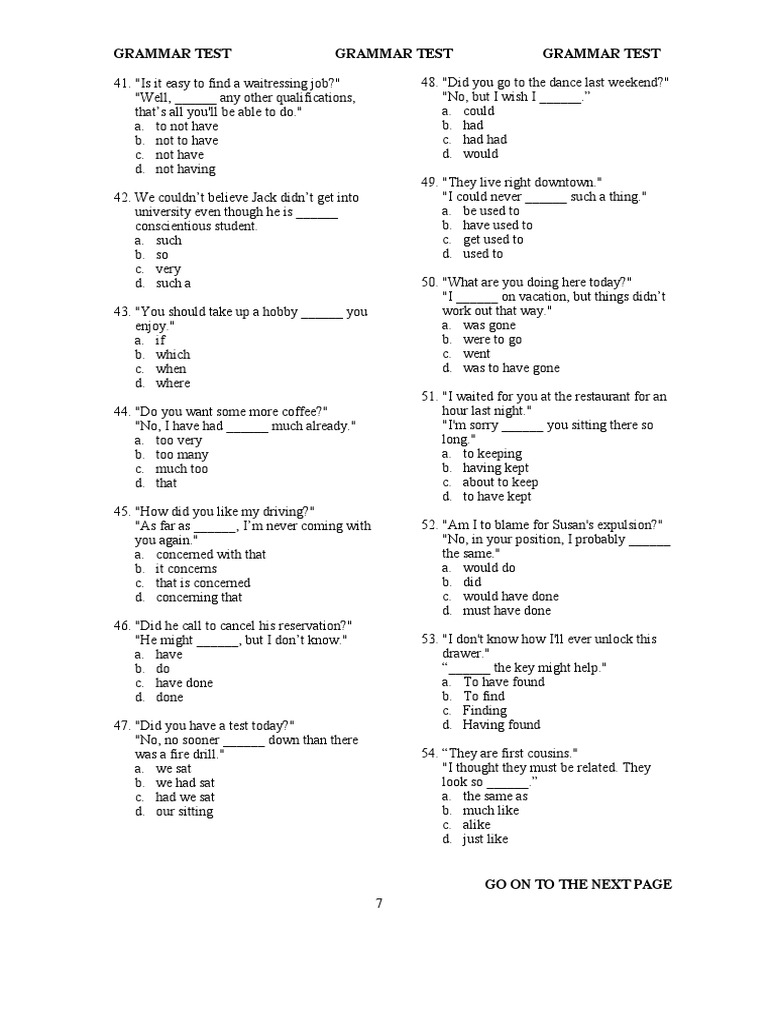 GRAMMAR TEST GRAMMAR TEST GRAMMAR TEST

41. "Is it easy to find a waitressing job?"
"Well, ______ any other qualifications, that's all you'll be able to do."
a. to not have
b. not to have
c. not have
d. not having

42. We couldn't believe Jack didn't get into university even though he is ______ conscientious student.
a. such
b. so
c. very
d. such a

43. "You should take up a hobby ______ you enjoy."
a. if
b. which
c. when
d. where

44. "Do you want some more coffee?"
"No, I have had ______ much already."
a. too very
b. too many
c. much too
d. that

45. "How did you like my driving?"
"As far as ______, I'm never coming with you again."
a. concerned with that
b. it concerns
c. that is concerned
d. concerning that

46. "Did he call to cancel his reservation?"
"He might ______, but I don't know."
a. have
b. do
c. have done
d. done

47. "Did you have a test today?"
"No, no sooner ______ down than there was a fire drill."
a. we sat
b. we had sat
c. had we sat
d. our sitting

48. "Did you go to the dance last weekend?"
"No, but I wish I ______."
a. could
b. had
c. had had
d. would

49. "They live right downtown."
"I could never ______ such a thing."
a. be used to
b. have used to
c. get used to
d. used to

50. "What are you doing here today?"
"I ______ on vacation, but things didn't work out that way."
a. was gone
b. were to go
c. went
d. was to have gone

51. "I waited for you at the restaurant for an hour last night."
"I'm sorry ______ you sitting there so long."
a. to keeping
b. having kept
c. about to keep
d. to have kept

52. "Am I to blame for Susan's expulsion?"
"No, in your position, I probably ______ the same."
a. would do
b. did
c. would have done
d. must have done

53. "I don't know how I'll ever unlock this drawer."
"______ the key might help."
a. To have found
b. To find
c. Finding
d. Having found

54. "They are first cousins."
"I thought they must be related. They look so ______."
a. the same as
b. much like
c. alike
d. just like

GO ON TO THE NEXT PAGE

7